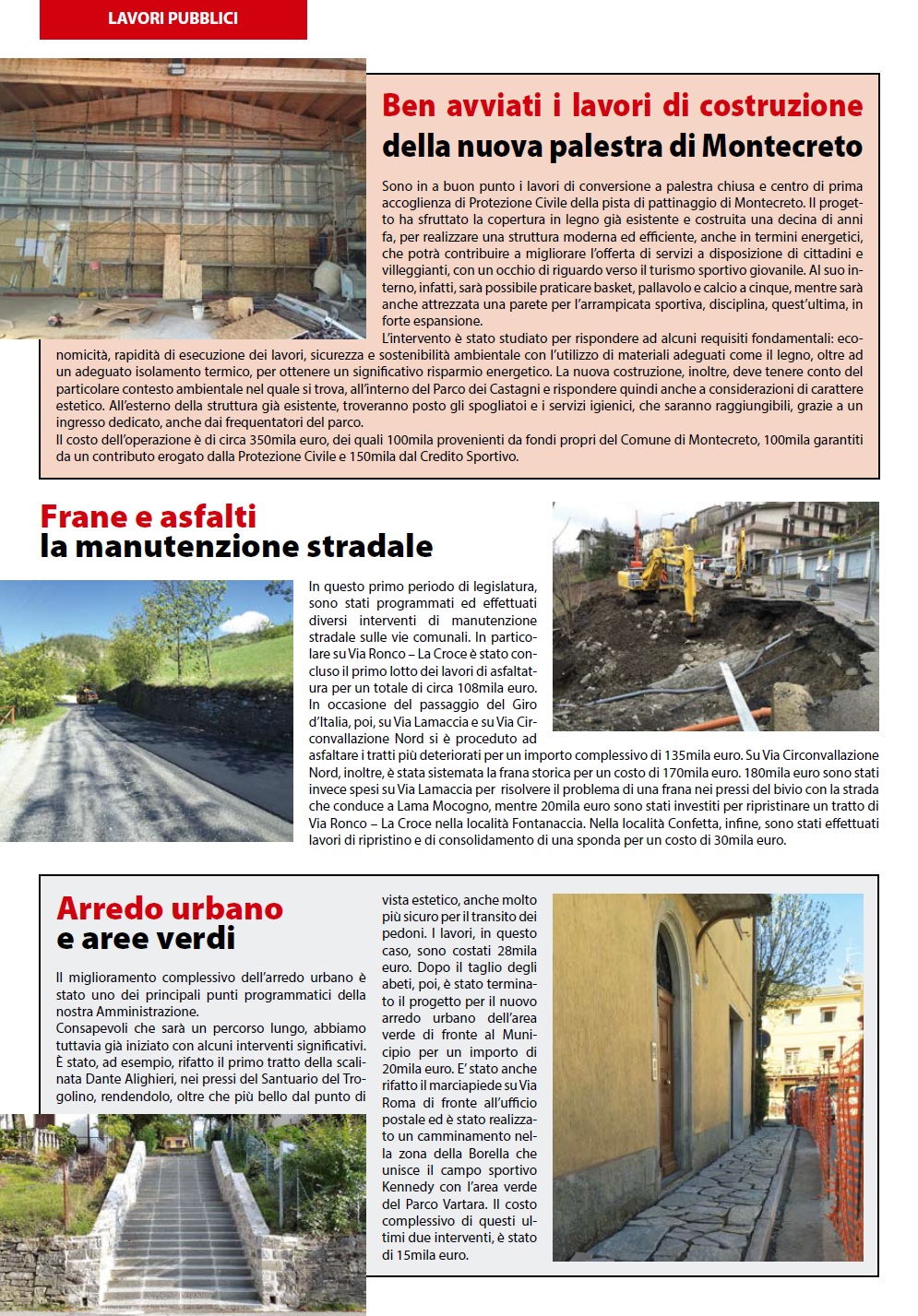 LAVORI PUBBLICI

Ben avviati i lavori di costruzione della nuova palestra di Montecreto

Sono in a buon punto i lavori di conversione a palestra chiusa e centro di prima accoglienza di Protezione Civile della pista di pattinaggio di Montecreto. Il progetto ha sfruttato la copertura in legno già esistente e costruita una decina di anni fa, per realizzare una struttura moderna ed efficiente, anche in termini energetici, che potrà contribuire a migliorare l'offerta di servizi a disposizione di cittadini e villeggianti, con un occhio di riguardo verso il turismo sportivo giovanile. Al suo interno, infatti, sarà possibile praticare basket, pallavolo e calcio a cinque, mentre sarà anche attrezzata una parete per l'arrampicata sportiva, disciplina, quest'ultima, in forte espansione.
L'intervento è stato studiato per rispondere ad alcuni requisiti fondamentali: economicità, rapidità di esecuzione dei lavori, sicurezza e sostenibilità ambientale con l'utilizzo di materiali adeguati come il legno, oltre ad un adeguato isolamento termico, per ottenere un significativo risparmio energetico. La nuova costruzione, inoltre, deve tenere conto del particolare contesto ambientale nel quale si trova, all'interno del Parco dei Castagni e rispondere quindi anche a considerazioni di carattere estetico. All'esterno della struttura già esistente, troveranno posto gli spogliatoi e i servizi igienici, che saranno raggiungibili, grazie a un ingresso dedicato, anche dai frequentatori del parco.
Il costo dell'operazione è di circa 350mila euro, dei quali 100mila provenienti da fondi propri del Comune di Montecreto, 100mila garantiti da un contributo erogato dalla Protezione Civile e 150mila dal Credito Sportivo.

Frane e asfalti
la manutenzione stradale

In questo primo periodo di legislatura, sono stati programmati ed effettuati diversi interventi di manutenzione stradale sulle vie comunali. In particolare su Via Ronco – La Croce è stato concluso il primo lotto dei lavori di asfaltatura per un totale di circa 108mila euro. In occasione del passaggio del Giro d'Italia, poi, su Via Lamaccia e su Via Circonvallazione Nord si è proceduto ad asfaltare i tratti più deteriorati per un importo complessivo di 135mila euro. Su Via Circonvallazione Nord, inoltre, è stata sistemata la frana storica per un costo di 170mila euro. 180mila euro sono stati invece spesi su Via Lamaccia per risolvere il problema di una frana nei pressi del bivio con la strada che conduce a Lama Mocogno, mentre 20mila euro sono stati investiti per ripristinare un tratto di Via Ronco – La Croce nella località Fontanaccia. Nella località Confetta, infine, sono stati effettuati lavori di ripristino e di consolidamento di una sponda per un costo di 30mila euro.

Arredo urbano
e aree verdi

Il miglioramento complessivo dell'arredo urbano è stato uno dei principali punti programmatici della nostra Amministrazione.
Consapevoli che sarà un percorso lungo, abbiamo tuttavia già iniziato con alcuni interventi significativi. È stato, ad esempio, rifatto il primo tratto della scalinata Dante Alighieri, nei pressi del Santuario del Trogolino, rendendolo, oltre che più bello dal punto di vista estetico, anche molto più sicuro per il transito dei pedoni. I lavori, in questo caso, sono costati 28mila euro. Dopo il taglio degli abeti, poi, è stato terminato il progetto per il nuovo arredo urbano dell'area verde di fronte al Municipio per un importo di 20mila euro. E' stato anche rifatto il marciapiede su Via Roma di fronte all'ufficio postale ed è stato realizzato un camminamento nella zona della Borella che unisce il campo sportivo Kennedy con l'area verde del Parco Vartara. Il costo complessivo di questi ultimi due interventi, è stato di 15mila euro.